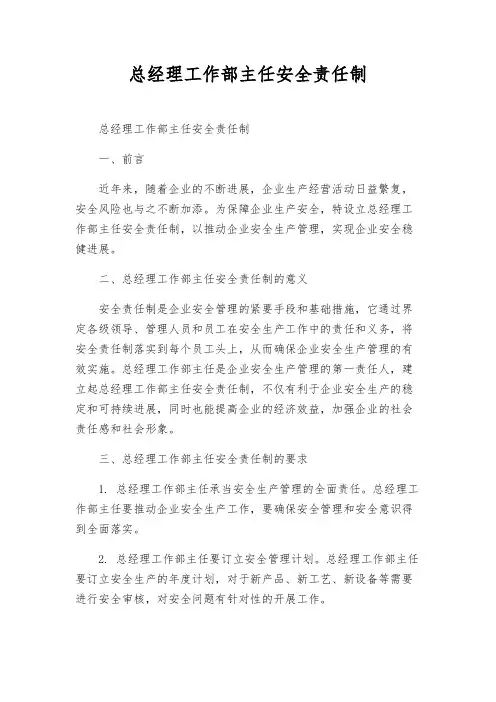 总经理工作部主任安全责任制

总经理工作部主任安全责任制

一、前言

近年来，随着企业的不断进展，企业生产经营活动日益繁复，安全风险也与之不断加添。为保障企业生产安全，特设立总经理工作部主任安全责任制，以推动企业安全生产管理，实现企业安全稳健进展。

二、总经理工作部主任安全责任制的意义

安全责任制是企业安全管理的紧要手段和基础措施，它通过界定各级领导、管理人员和员工在安全生产工作中的责任和义务，将安全责任制落实到每个员工头上，从而确保企业安全生产管理的有效实施。总经理工作部主任是企业安全生产管理的第一责任人，建立起总经理工作部主任安全责任制，不仅有利于企业安全生产的稳定和可持续进展，同时也能提高企业的经济效益，加强企业的社会责任感和社会形象。

三、总经理工作部主任安全责任制的要求

1. 总经理工作部主任承当安全生产管理的全面责任。总经理工作部主任要推动企业安全生产工作，要确保安全管理和安全意识得到全面落实。

2. 总经理工作部主任要订立安全管理计划。总经理工作部主任要订立安全生产的年度计划，对于新产品、新工艺、新设备等需要进行安全审核，对安全问题有针对性的开展工作。